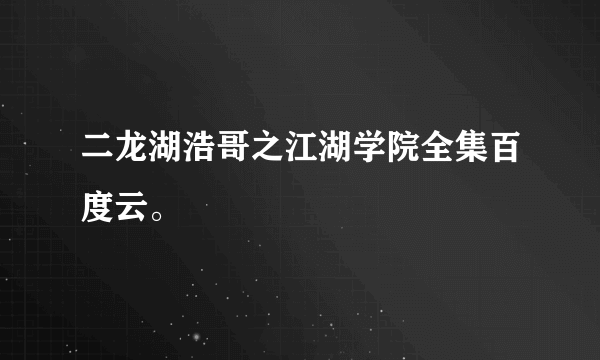 二龙湖浩哥之江湖学院全集百度云。